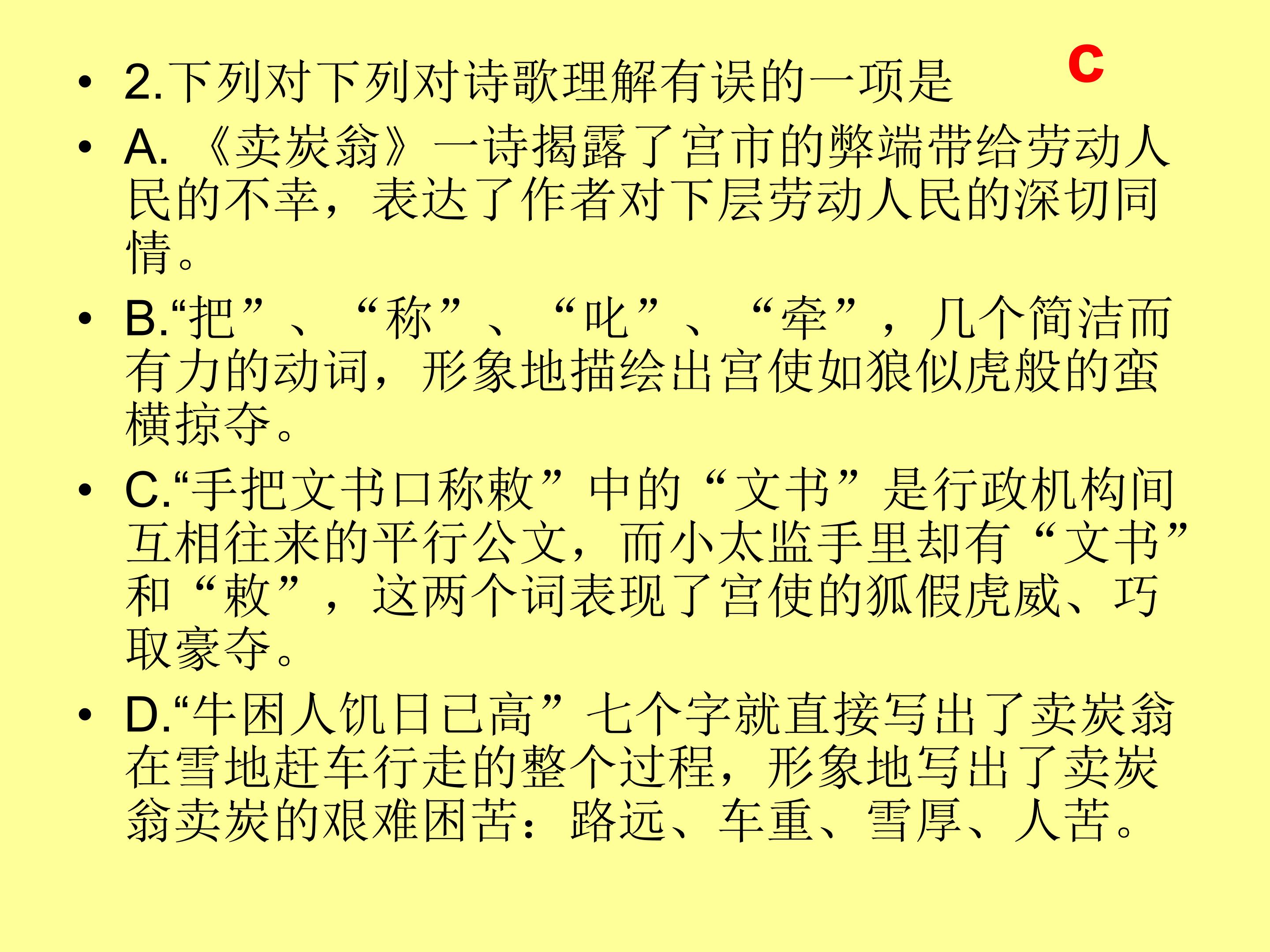 • 2.下列对下列对诗歌理解有误的一项是 c

• A.《卖炭翁》一诗揭露了宫市的弊端带给劳动人民的不幸，表达了作者对下层劳动人民的深切同情。

• B.“把”、“称”、“叱”、“牵”，几个简洁而有力的动词，形象地描绘出宫使如狼似虎般的蛮横掠夺。

• C.“手把文书口称敕”中的“文书”是行政机构间互相往来的平行公文，而小太监手里却有“文书”和“敕”，这两个词表现了宫使的狐假虎威、巧取豪夺。

• D.“牛困人饥日已高”七个字就直接写出了卖炭翁在雪地赶车行走的整个过程，形象地写出了卖炭翁卖炭的艰难困苦：路远、车重、雪厚、人苦。